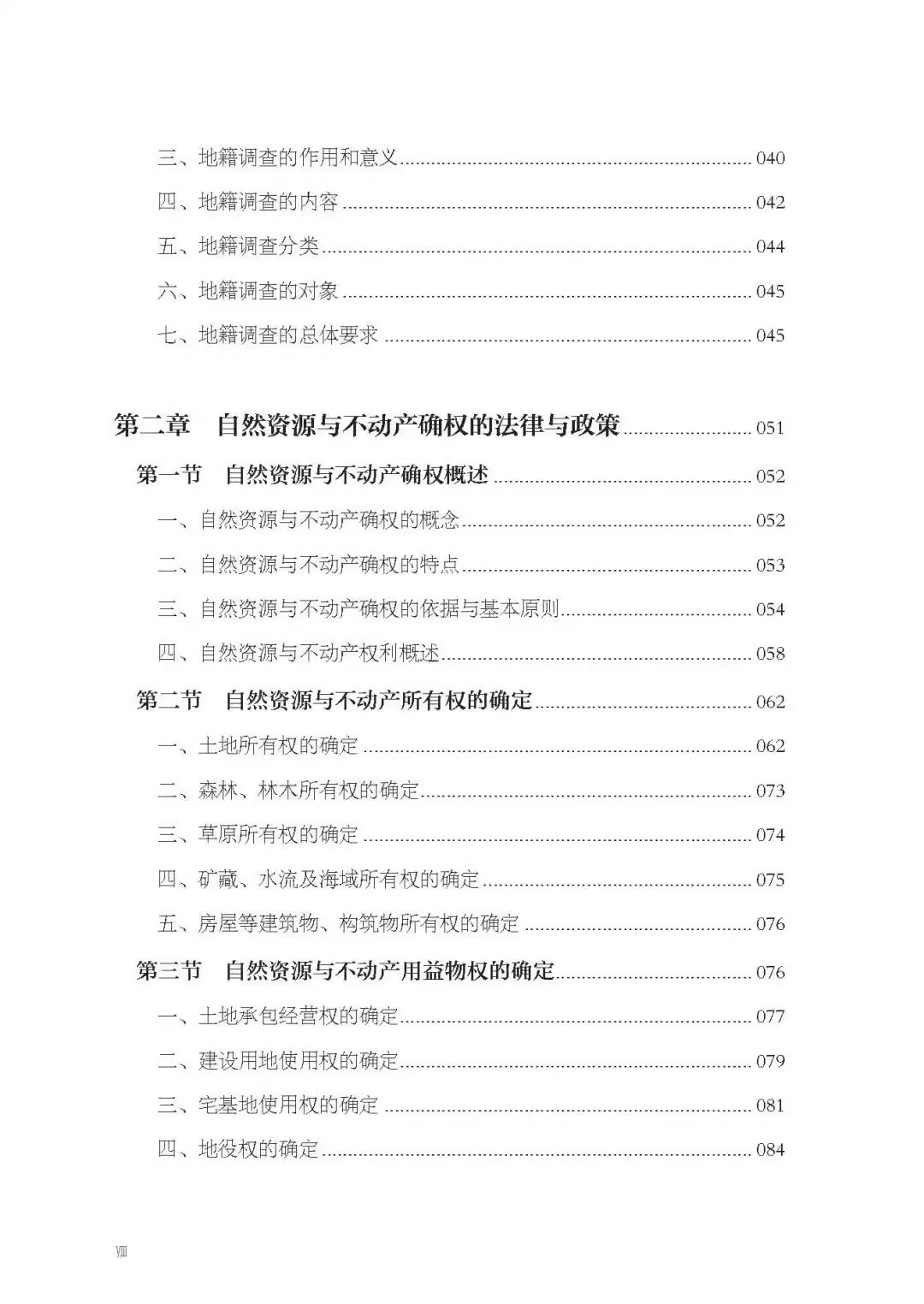 三、地籍调查的作用和意义 040
四、地籍调查的内容 042
五、地籍调查分类 044
六、地籍调查的对象 045
七、地籍调查的总体要求 045

第二章 自然资源与不动产确权的法律与政策 051
第一节 自然资源与不动产确权概述 052
一、自然资源与不动产确权的概念 052
二、自然资源与不动产确权的特点 053
三、自然资源与不动产确权的依据与基本原则 054
四、自然资源与不动产权利概述 058
第二节 自然资源与不动产所有权的确定 062
一、土地所有权的确定 062
二、森林、林木所有权的确定 073
三、草原所有权的确定 074
四、矿藏、水流及海域所有权的确定 075
五、房屋等建筑物、构筑物所有权的确定 076
第三节 自然资源与不动产用益物权的确定 076
一、土地承包经营权的确定 077
二、建设用地使用权的确定 079
三、宅基地使用权的确定 081
四、地役权的确定 084

VIII